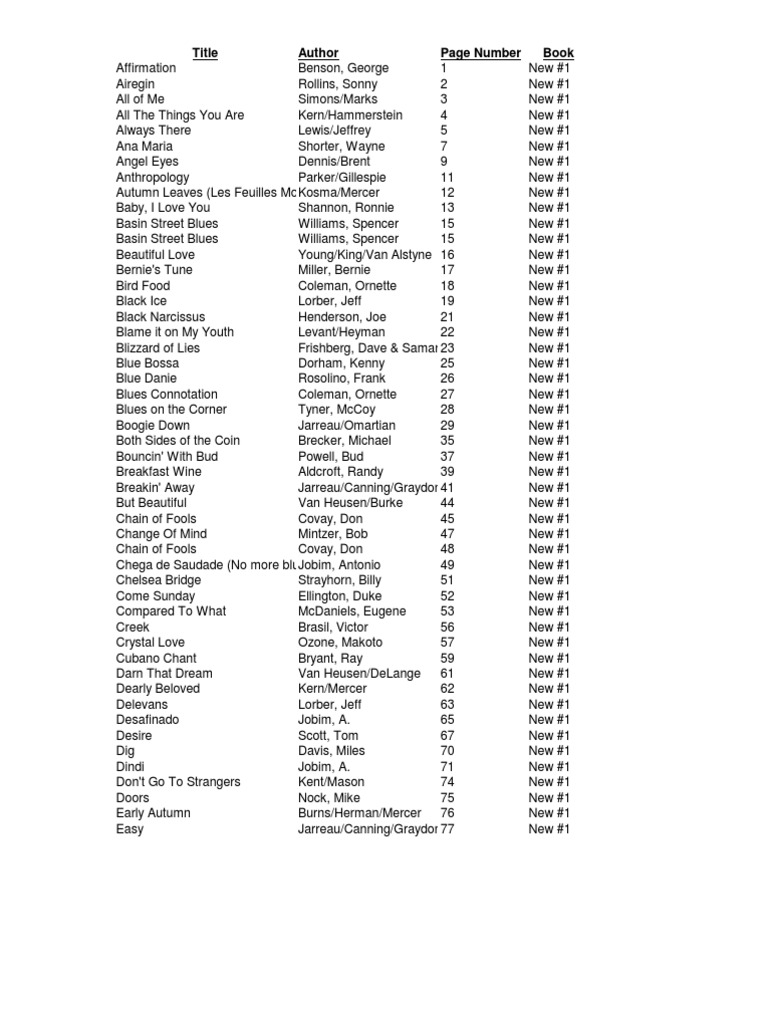 | Title | Author | Page Number | Book |
|---|---|---|---|
| Affirmation | Benson, George | 1 | New #1 |
| Airegin | Rollins, Sonny | 2 | New #1 |
| All of Me | Simons/Marks | 3 | New #1 |
| All The Things You Are | Kern/Hammerstein | 4 | New #1 |
| Always There | Lewis/Jeffrey | 5 | New #1 |
| Ana Maria | Shorter, Wayne | 7 | New #1 |
| Angel Eyes | Dennis/Brent | 9 | New #1 |
| Anthropology | Parker/Gillespie | 11 | New #1 |
| Autumn Leaves (Les Feuilles Mc | Kosma/Mercer | 12 | New #1 |
| Baby, I Love You | Shannon, Ronnie | 13 | New #1 |
| Basin Street Blues | Williams, Spencer | 15 | New #1 |
| Basin Street Blues | Williams, Spencer | 15 | New #1 |
| Beautiful Love | Young/King/Van Alstyne | 16 | New #1 |
| Bernie's Tune | Miller, Bernie | 17 | New #1 |
| Bird Food | Coleman, Ornette | 18 | New #1 |
| Black Ice | Lorber, Jeff | 19 | New #1 |
| Black Narcissus | Henderson, Joe | 21 | New #1 |
| Blame it on My Youth | Levant/Heyman | 22 | New #1 |
| Blizzard of Lies | Frishberg, Dave & Samar | 23 | New #1 |
| Blue Bossa | Dorham, Kenny | 25 | New #1 |
| Blue Danie | Rosolino, Frank | 26 | New #1 |
| Blues Connotation | Coleman, Ornette | 27 | New #1 |
| Blues on the Corner | Tyner, McCoy | 28 | New #1 |
| Boogie Down | Jarreau/Omartian | 29 | New #1 |
| Both Sides of the Coin | Brecker, Michael | 35 | New #1 |
| Bouncin' With Bud | Powell, Bud | 37 | New #1 |
| Breakfast Wine | Aldcroft, Randy | 39 | New #1 |
| Breakin' Away | Jarreau/Canning/Graydor | 41 | New #1 |
| But Beautiful | Van Heusen/Burke | 44 | New #1 |
| Chain of Fools | Covay, Don | 45 | New #1 |
| Change Of Mind | Mintzer, Bob | 47 | New #1 |
| Chain of Fools | Covay, Don | 48 | New #1 |
| Chega de Saudade (No more blu | Jobim, Antonio | 49 | New #1 |
| Chelsea Bridge | Strayhorn, Billy | 51 | New #1 |
| Come Sunday | Ellington, Duke | 52 | New #1 |
| Compared To What | McDaniels, Eugene | 53 | New #1 |
| Creek | Brasil, Victor | 56 | New #1 |
| Crystal Love | Ozone, Makoto | 57 | New #1 |
| Cubano Chant | Bryant, Ray | 59 | New #1 |
| Darn That Dream | Van Heusen/DeLange | 61 | New #1 |
| Dearly Beloved | Kern/Mercer | 62 | New #1 |
| Delevans | Lorber, Jeff | 63 | New #1 |
| Desafinado | Jobim, A. | 65 | New #1 |
| Desire | Scott, Tom | 67 | New #1 |
| Dig | Davis, Miles | 70 | New #1 |
| Dindi | Jobim, A. | 71 | New #1 |
| Don't Go To Strangers | Kent/Mason | 74 | New #1 |
| Doors | Nock, Mike | 75 | New #1 |
| Early Autumn | Burns/Herman/Mercer | 76 | New #1 |
| Easy | Jarreau/Canning/Graydor | 77 | New #1 |